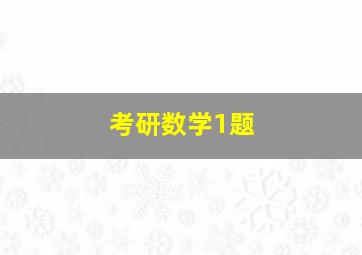 考研数学1题